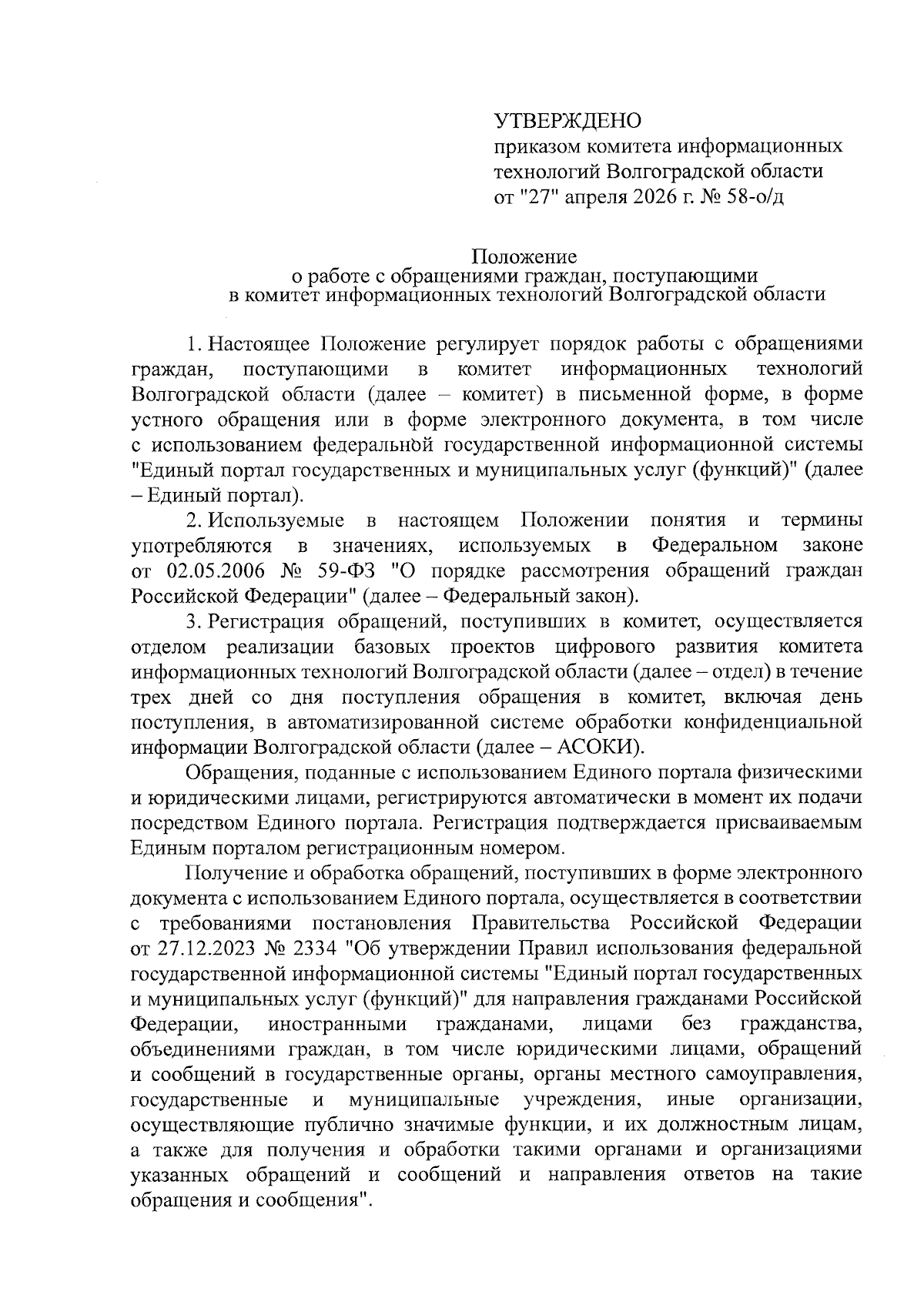 УТВЕРЖДЕНО
приказом комитета информационных технологий Волгоградской области
от "27" апреля 2026 г. № 58-о/д

Положение
о работе с обращениями граждан, поступающими в комитет информационных технологий Волгоградской области

1. Настоящее Положение регулирует порядок работы с обращениями граждан, поступающими в комитет информационных технологий Волгоградской области (далее – комитет) в письменной форме, в форме устного обращения или в форме электронного документа, в том числе с использованием федеральной государственной информационной системы "Единый портал государственных и муниципальных услуг (функций)" (далее – Единый портал).

2. Используемые в настоящем Положении понятия и термины употребляются в значениях, используемых в Федеральном законе от 02.05.2006 № 59-ФЗ "О порядке рассмотрения обращений граждан Российской Федерации" (далее – Федеральный закон).

3. Регистрация обращений, поступивших в комитет, осуществляется отделом реализации базовых проектов цифрового развития комитета информационных технологий Волгоградской области (далее – отдел) в течение трех дней со дня поступления обращения в комитет, включая день поступления, в автоматизированной системе обработки конфиденциальной информации Волгоградской области (далее – АСОКИ).

Обращения, поданные с использованием Единого портала физическими и юридическими лицами, регистрируются автоматически в момент их подачи посредством Единого портала. Регистрация подтверждается присваиваемым Единым порталом регистрационным номером.

Получение и обработка обращений, поступивших в форме электронного документа с использованием Единого портала, осуществляется в соответствии с требованиями постановления Правительства Российской Федерации от 27.12.2023 № 2334 "Об утверждении Правил использования федеральной государственной информационной системы "Единый портал государственных и муниципальных услуг (функций)" для направления гражданами Российской Федерации, иностранными гражданами, лицами без гражданства, объединениями граждан, в том числе юридическими лицами, обращений и сообщений в государственные органы, органы местного самоуправления, государственные и муниципальные учреждения, иные организации, осуществляющие публично значимые функции, и их должностным лицам, а также для получения и обработки такими органами и организациями указанных обращений и сообщений и направления ответов на такие обращения и сообщения".